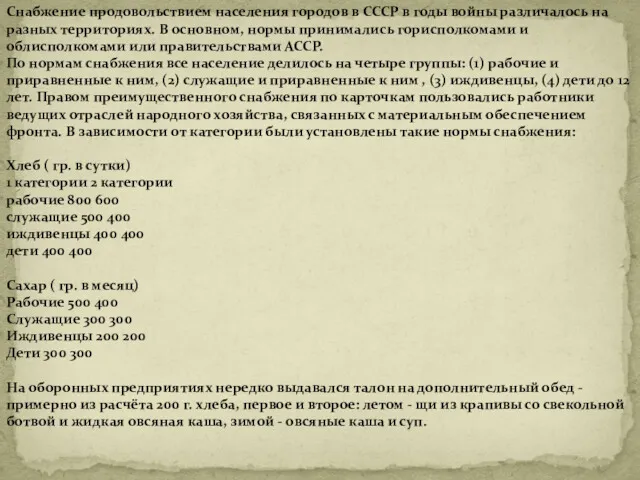 Снабжение продовольствием населения городов в СССР в годы войны различалось на разных территориях. В основном, нормы принимались горисполкомами и облисполкомами или правительствами АССР.
По нормам снабжения все население делилось на четыре группы: (1) рабочие и приравненные к ним, (2) служащие и приравненные к ним , (3) иждивенцы, (4) дети до 12 лет. Правом преимущественного снабжения по карточкам пользовались работники ведущих отраслей народного хозяйства, связанных с материальным обеспечением фронта. В зависимости от категории были установлены такие нормы снабжения:

Хлеб ( гр. в сутки)
1 категории 2 категории
рабочие 800 600
служащие 500 400
иждивенцы 400 400
дети 400 400

Сахар ( гр. в месяц)
Рабочие 500 400
Служащие 300 300
Иждивенцы 200 200
Дети 300 300

На оборонных предприятиях нередко выдавался талон на дополнительный обед - примерно из расчёта 200 г. хлеба, первое и второе: летом - щи из крапивы со свекольной ботвой и жидкая овсяная каша, зимой - овсяные каша и суп.